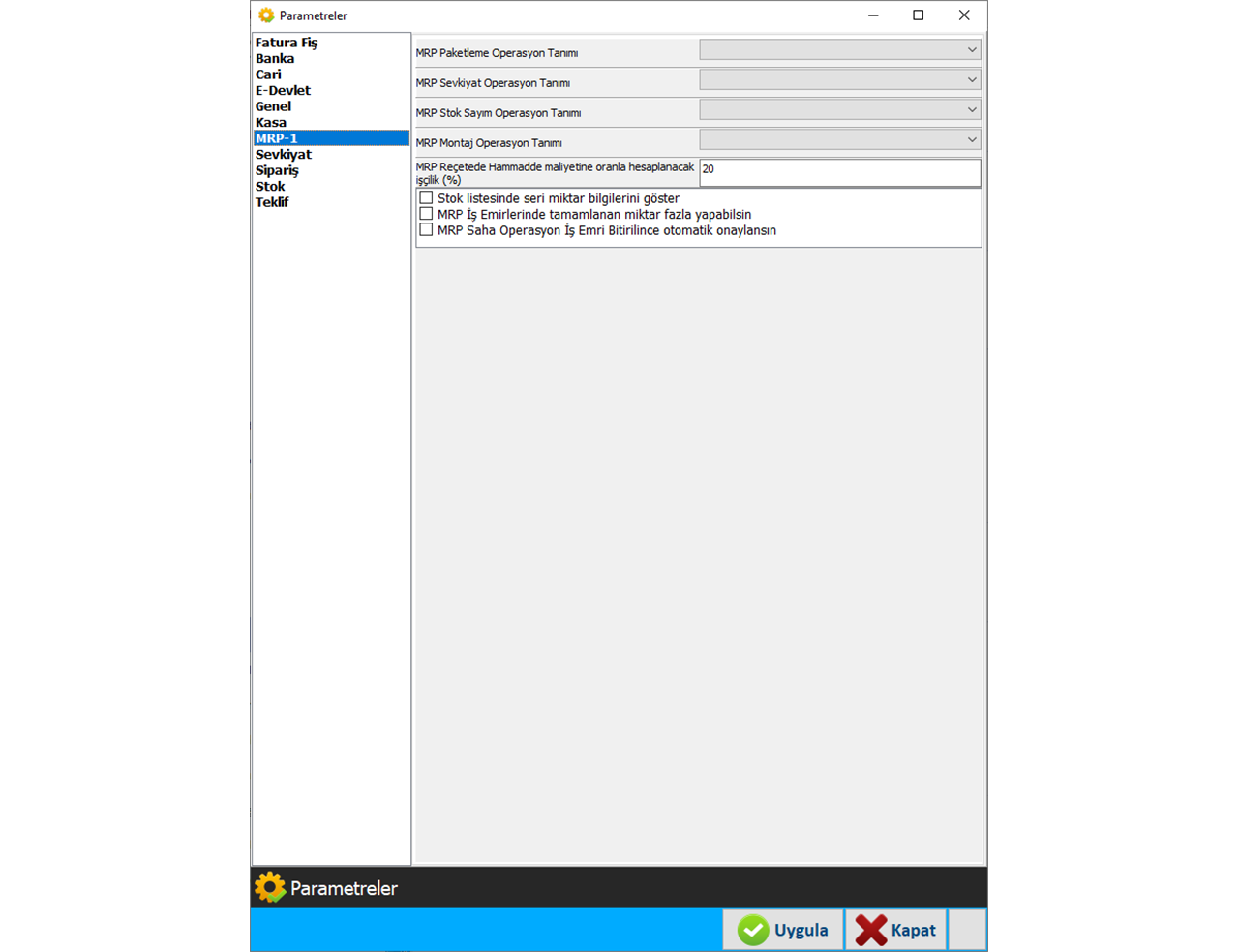 Parametreler

Fatura Fiş
Banka
Cari
E-Devlet
Genel
Kasa
MRP-1
Sevkiyat
Sipariş
Stok
Teklif

MRP Paketleme Operasyon Tanımı
MRP Sevkiyat Operasyon Tanımı
MRP Stok Sayım Operasyon Tanımı
MRP Montaj Operasyon Tanımı
MRP Reçetede Hammadde maliyetine oranla hesaplanacak işçilik (%) 20

Stok listesinde seri miktar bilgilerini göster
MRP İş Emirlerinde tamamlanan miktar fazla yapabilsin
MRP Saha Operasyon İş Emri Bitirilince otomatik onaylansın

Parametreler

Uygula
Kapat